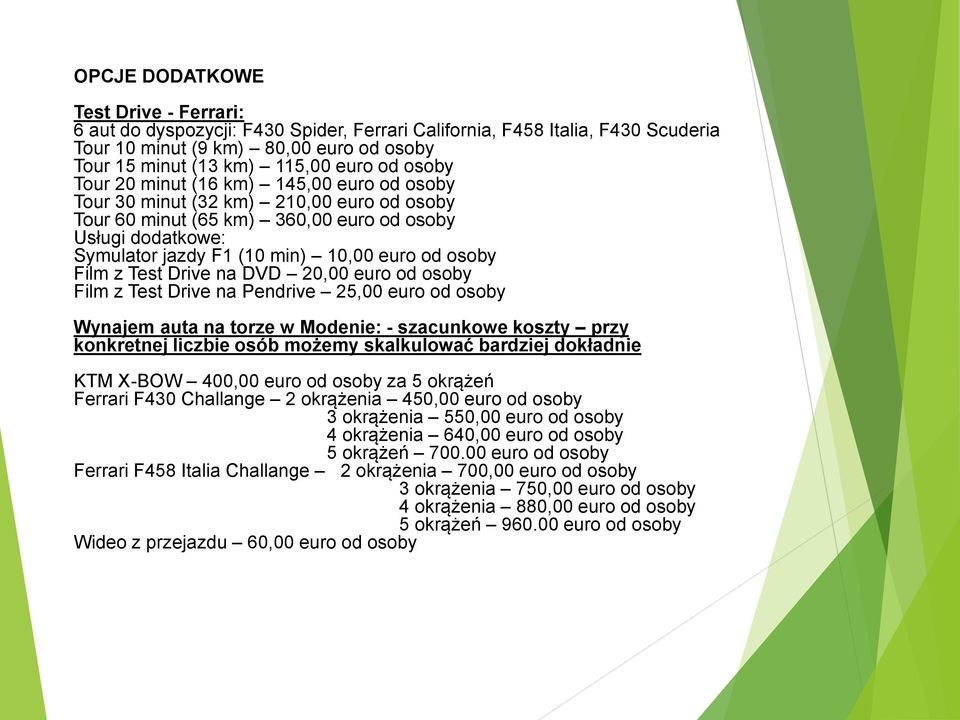 OPCJE DODATKOWE

Test Drive - Ferrari:
6 aut do dyspozycji: F430 Spider, Ferrari California, F458 Italia, F430 Scuderia
Tour 10 minut (9 km) – 80,00 euro od osoby
Tour 15 minut (13 km) – 115,00 euro od osoby
Tour 20 minut (16 km) – 145,00 euro od osoby
Tour 30 minut (32 km) – 210,00 euro od osoby
Tour 60 minut (65 km) – 360,00 euro od osoby
Usługi dodatkowe:
Symulator jazdy F1 (10 min) – 10,00 euro od osoby
Film z Test Drive na DVD – 20,00 euro od osoby
Film z Test Drive na Pendrive – 25,00 euro od osoby

Wynajem auta na torze w Modenie: - szacunkowe koszty – przy konkretnej liczbie osób możemy skalkulować bardziej dokładnie

KTM X-BOW – 400,00 euro od osoby za 5 okrążeń
Ferrari F430 Challange – 2 okrążenia – 450,00 euro od osoby
3 okrążenia – 550,00 euro od osoby
4 okrążenia – 640,00 euro od osoby
5 okrążeń – 700.00 euro od osoby
Ferrari F458 Italia Challange – 2 okrążenia – 700,00 euro od osoby
3 okrążenia – 750,00 euro od osoby
4 okrążenia – 880,00 euro od osoby
5 okrążeń – 960.00 euro od osoby
Wideo z przejazdu – 60,00 euro od osoby